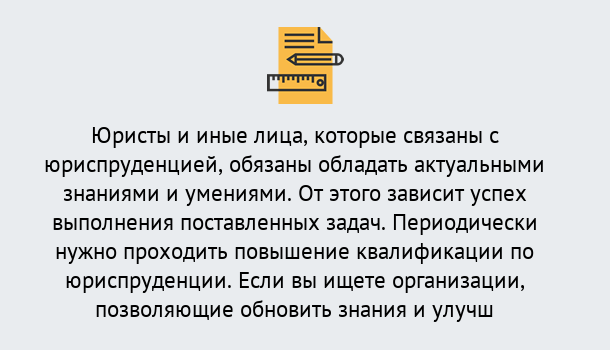 Юристы и иные лица, которые связаны с юриспруденцией, обязаны обладать актуальными знаниями и умениями. От этого зависит успех выполнения поставленных задач. Периодически нужно проходить повышение квалификации по юриспруденции. Если вы ищете организации, позволяющие обновить знания и улучш